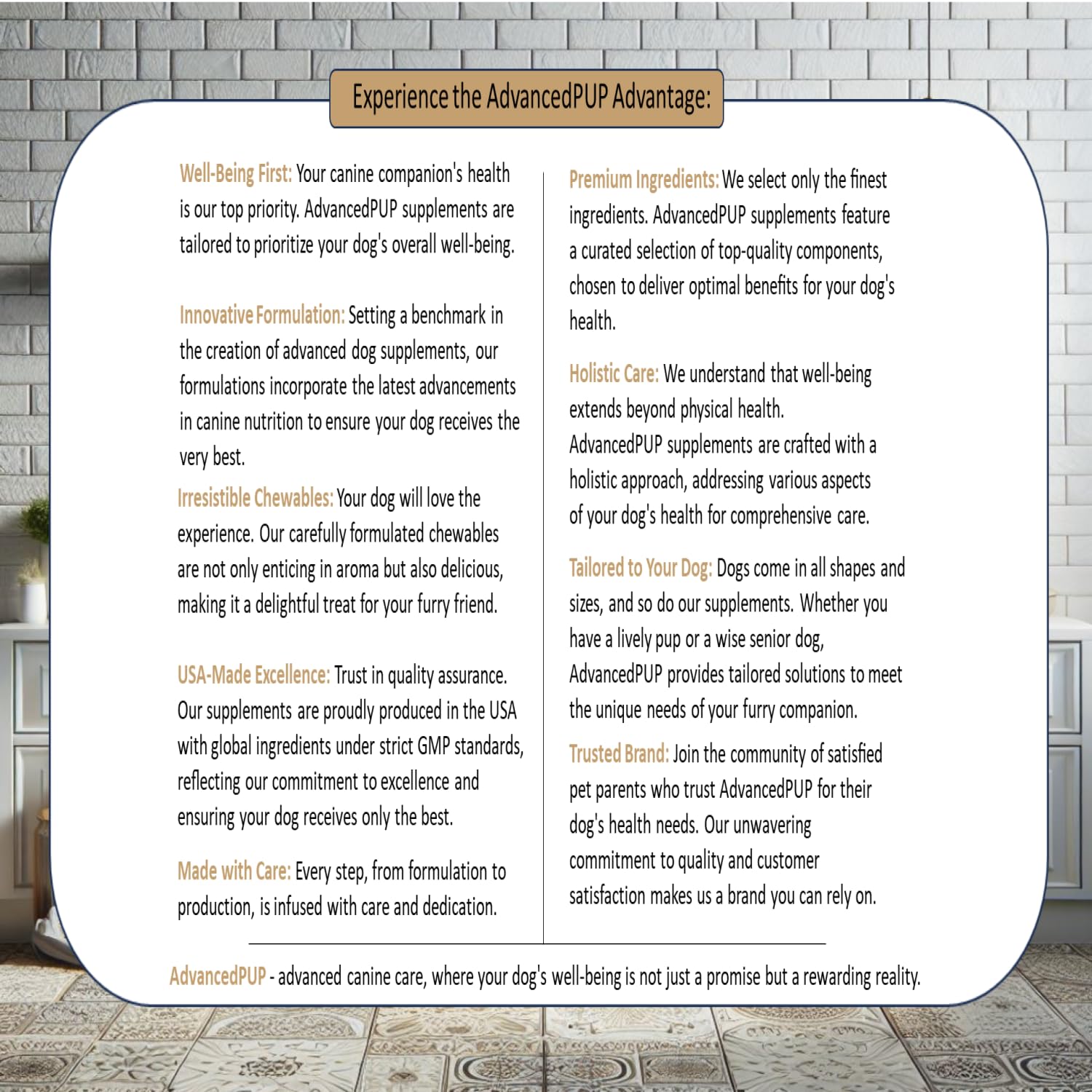 Experience the AdvancedPUP Advantage:

Well-Being First: Your canine companion's health is our top priority. AdvancedPUP supplements are tailored to prioritize your dog's overall well-being.

Innovative Formulation: Setting a benchmark in the creation of advanced dog supplements, our formulations incorporate the latest advancements in canine nutrition to ensure your dog receives the very best.

Irresistible Chewables: Your dog will love the experience. Our carefully formulated chewables are not only enticing in aroma but also delicious, making it a delightful treat for your furry friend.

USA-Made Excellence: Trust in quality assurance. Our supplements are proudly produced in the USA with global ingredients under strict GMP standards, reflecting our commitment to excellence and ensuring your dog receives only the best.

Made with Care: Every step, from formulation to production, is infused with care and dedication.

Premium Ingredients: We select only the finest ingredients. AdvancedPUP supplements feature a curated selection of top-quality components, chosen to deliver optimal benefits for your dog's health.

Holistic Care: We understand that well-being extends beyond physical health. AdvancedPUP supplements are crafted with a holistic approach, addressing various aspects of your dog's health for comprehensive care.

Tailored to Your Dog: Dogs come in all shapes and sizes, and so do our supplements. Whether you have a lively pup or a wise senior dog, AdvancedPUP provides tailored solutions to meet the unique needs of your furry companion.

Trusted Brand: Join the community of satisfied pet parents who trust AdvancedPUP for their dog's health needs. Our unwavering commitment to quality and customer satisfaction makes us a brand you can rely on.

AdvancedPUP - advanced canine care, where your dog's well-being is not just a promise but a rewarding reality.